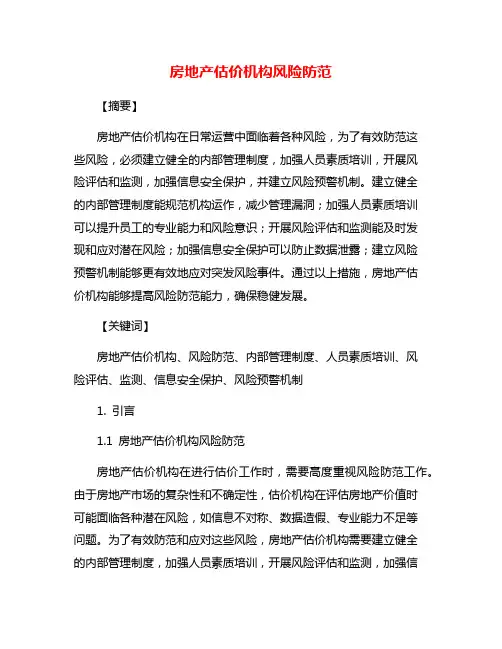 房地产估价机构风险防范

【摘要】

房地产估价机构在日常运营中面临着各种风险，为了有效防范这些风险，必须建立健全的内部管理制度，加强人员素质培训，开展风险评估和监测，加强信息安全保护，并建立风险预警机制。建立健全的内部管理制度能规范机构运作，减少管理漏洞；加强人员素质培训可以提升员工的专业能力和风险意识；开展风险评估和监测能及时发现和应对潜在风险；加强信息安全保护可以防止数据泄露；建立风险预警机制能够更有效地应对突发风险事件。通过以上措施，房地产估价机构能够提高风险防范能力，确保稳健发展。

【关键词】

房地产估价机构、风险防范、内部管理制度、人员素质培训、风险评估、监测、信息安全保护、风险预警机制

1. 引言

1.1 房地产估价机构风险防范

房地产估价机构在进行估价工作时，需要高度重视风险防范工作。由于房地产市场的复杂性和不确定性，估价机构在评估房地产价值时可能面临各种潜在风险，如信息不对称、数据造假、专业能力不足等问题。为了有效防范和应对这些风险，房地产估价机构需要建立健全的内部管理制度，加强人员素质培训，开展风险评估和监测，加强信